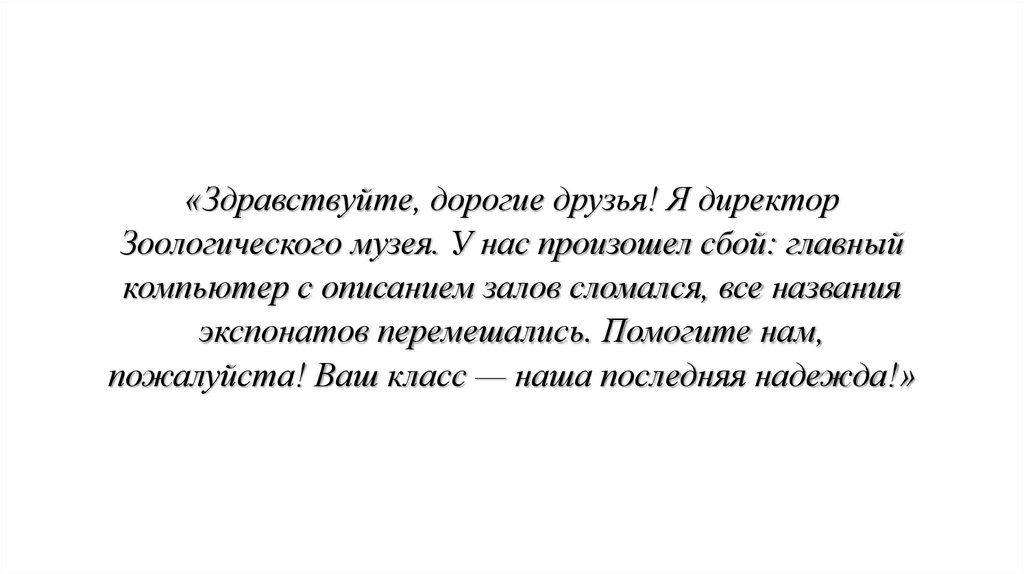 «Здравствуйте, дорогие друзья! Я директор Зоологического музея. У нас произошел сбой: главный компьютер с описанием залов сломался, все названия экспонатов перемешались. Помогите нам, пожалуйста! Ваш класс — наша последняя надежда!»